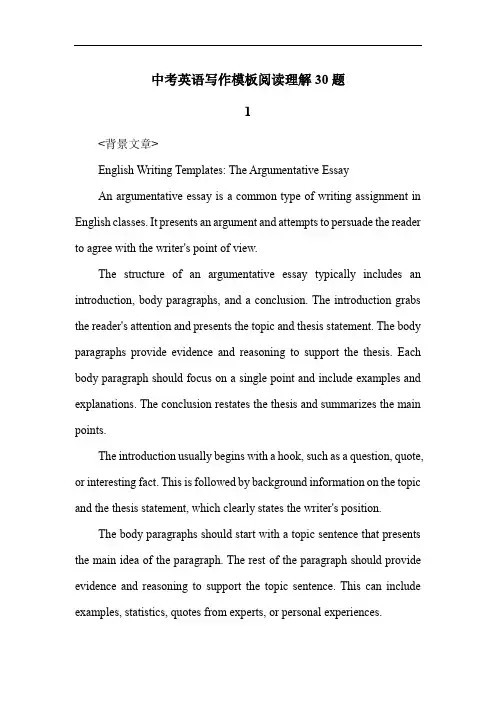 中考英语写作模板阅读理解30题

1

<背景文章>

English Writing Templates: The Argumentative Essay

An argumentative essay is a common type of writing assignment in English classes. It presents an argument and attempts to persuade the reader to agree with the writer's point of view.

The structure of an argumentative essay typically includes an introduction, body paragraphs, and a conclusion. The introduction grabs the reader's attention and presents the topic and thesis statement. The body paragraphs provide evidence and reasoning to support the thesis. Each body paragraph should focus on a single point and include examples and explanations. The conclusion restates the thesis and summarizes the main points.

The introduction usually begins with a hook, such as a question, quote, or interesting fact. This is followed by background information on the topic and the thesis statement, which clearly states the writer's position.

The body paragraphs should start with a topic sentence that presents the main idea of the paragraph. The rest of the paragraph should provide evidence and reasoning to support the topic sentence. This can include examples, statistics, quotes from experts, or personal experiences.